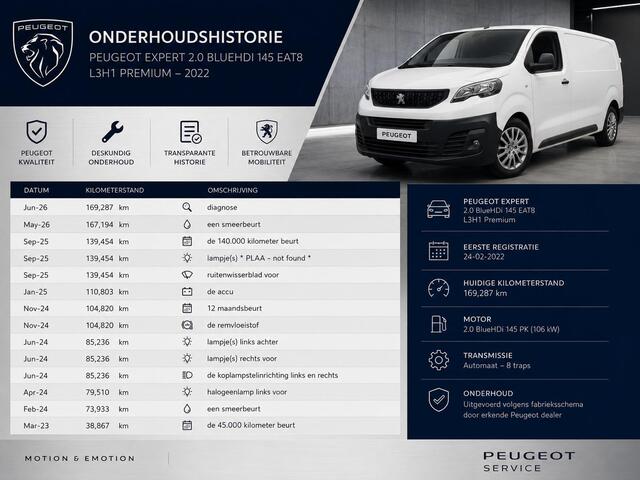 PEUGEOT

ONDERHOUDSHISTORIE
PEUGEOT EXPERT 2.0 BLUEHDI 145 EAT8
L3H1 PREMIUM – 2022

PEUGEOT

PEUGEOT KWALITEIT

DESKUNDIG ONDERHOUD

TRANSPARANTE HISTORIE

BETROUWBARE MOBILITEIT

| DATUM | KILOMETERSTAND | OMSCHRIJVING |
|---|---|---|
| Jun-26 | 169,287 km | diagnose |
| May-26 | 167,194 km | een smeerbeurt |
| Sep-25 | 139,454 km | de 140.000 kilometer beurt |
| Sep-25 | 139,454 km | lampje(s) * PLAA - not found * |
| Sep-25 | 139,454 km | ruitenwisserblad voor |
| Jan-25 | 110,803 km | de accu |
| Nov-24 | 104,820 km | 12 maandsbeurt |
| Nov-24 | 104,820 km | de remvloeistof |
| Jun-24 | 85,236 km | lampje(s) links achter |
| Jun-24 | 85,236 km | lampje(s) rechts voor |
| Jun-24 | 85,236 km | de koplampstelinrichting links en rechts |
| Apr-24 | 79,510 km | halogeenlamp links voor |
| Feb-24 | 73,933 km | een smeerbeurt |
| Mar-23 | 38,867 km | de 45.000 kilometer beurt |

PEUGEOT EXPERT
2.0 BlueHDi 145 EAT8
L3H1 Premium

EERSTE REGISTRATIE
24-02-2022

HUIDIGE KILOMETERSTAND
169,287 km

MOTOR
2.0 BlueHDi 145 PK (106 kW)

TRANSMISSIE
Automaat – 8 traps

ONDERHOUD
Uitgevoerd volgens fabrieksschema door erkende Peugeot dealer

MOTION & EMOTION

PEUGEOT
SERVICE